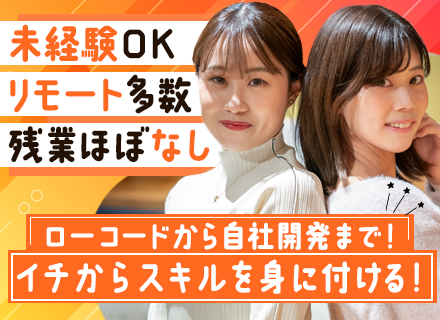 未経験OK
リモート多数
残業ほぼなし

ローコードから自社開発まで！
イチからスキルを身に付ける！